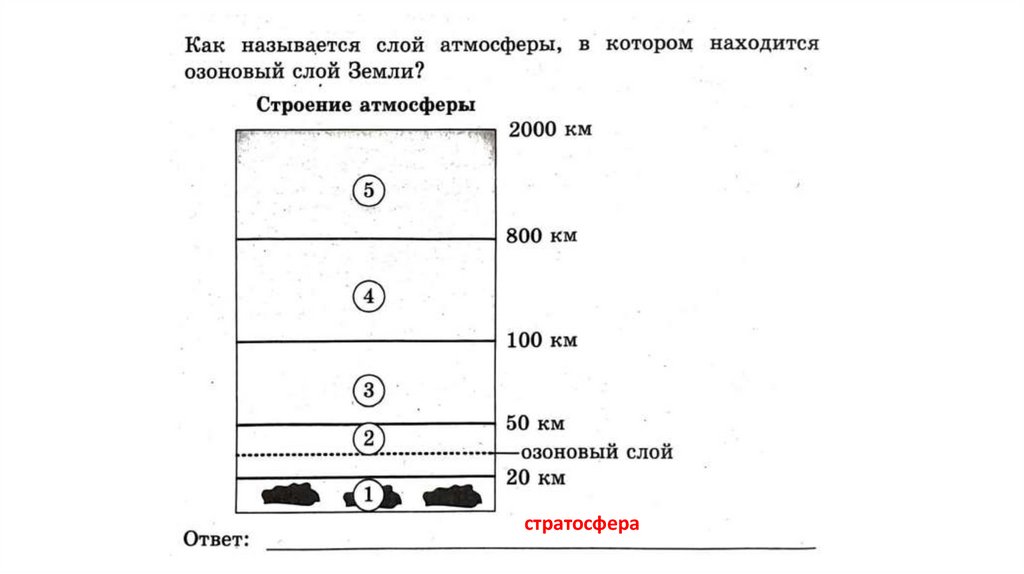 Как называется слой атмосферы, в котором находится озоновый слой Земли?

Строение атмосферы

2000 км

5

800 км

4

100 км

3

50 км

2

озоновый слой

20 км

1

Ответ: стратосфера